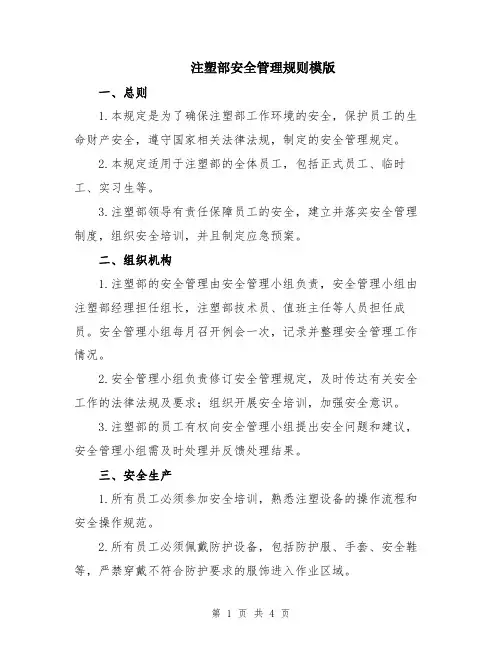 注塑部安全管理规则模版

一、总则

1.本规定是为了确保注塑部工作环境的安全，保护员工的生命财产安全，遵守国家相关法律法规，制定的安全管理规定。

2.本规定适用于注塑部的全体员工，包括正式员工、临时工、实习生等。

3.注塑部领导有责任保障员工的安全，建立并落实安全管理制度，组织安全培训，并且制定应急预案。

二、组织机构

1.注塑部的安全管理由安全管理小组负责，安全管理小组由注塑部经理担任组长，注塑部技术员、值班主任等人员担任成员。安全管理小组每月召开例会一次，记录并整理安全管理工作情况。

2.安全管理小组负责修订安全管理规定，及时传达有关安全工作的法律法规及要求；组织开展安全培训，加强安全意识。

3.注塑部的员工有权向安全管理小组提出安全问题和建议，安全管理小组需及时处理并反馈处理结果。

三、安全生产

1.所有员工必须参加安全培训，熟悉注塑设备的操作流程和安全操作规范。

2.所有员工必须佩戴防护设备，包括防护服、手套、安全鞋等，严禁穿戴不符合防护要求的服饰进入作业区域。

第 1 页 共 4 页